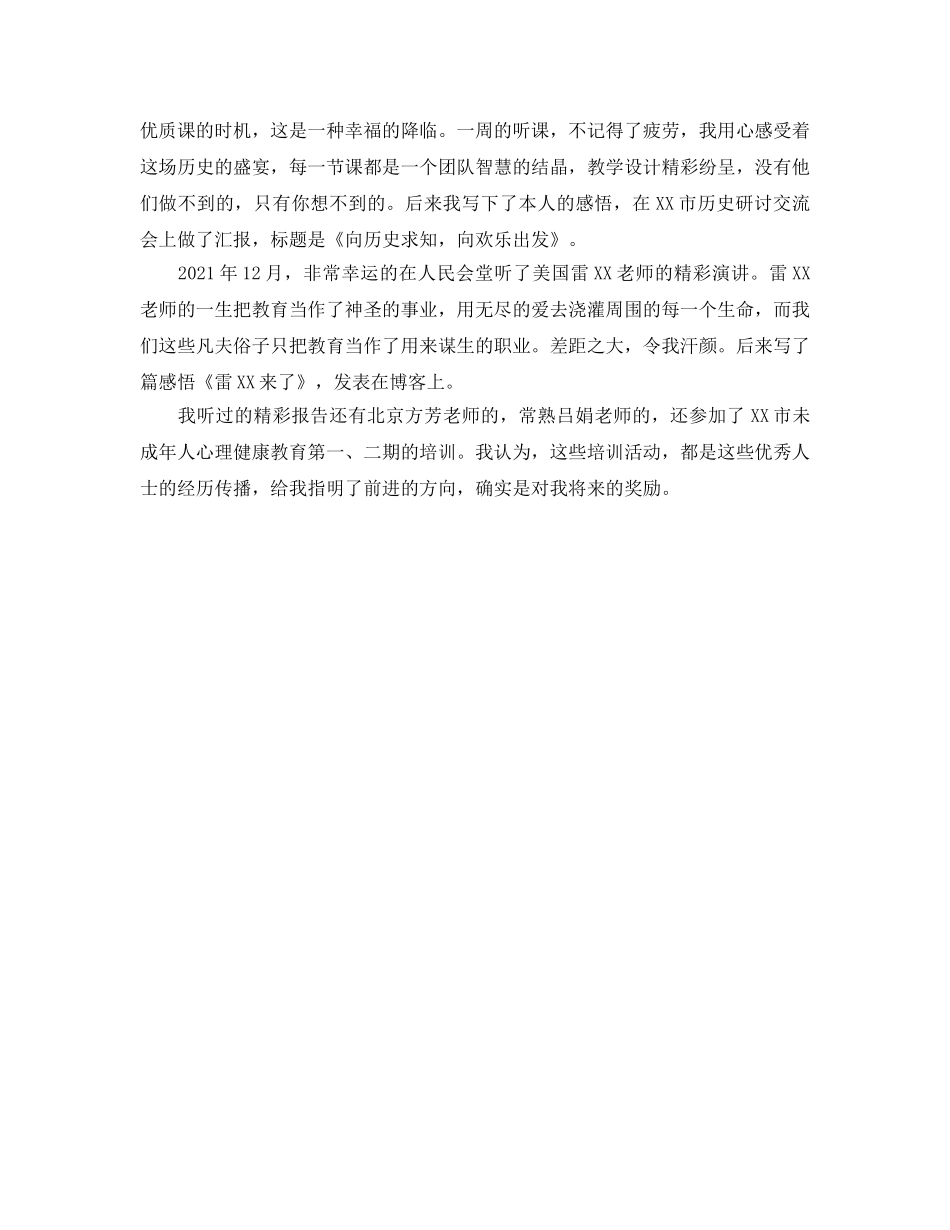 优质课的时机，这是一种幸福的降临。一周的听课，不记得了疲劳，我用心感受着这场历史的盛宴，每一节课都是一个团队智慧的结晶，教学设计精彩纷呈，没有他们做不到的，只有你想不到的。后来我写下了本人的感悟，在XX市历史研讨交流会上做了汇报，标题是《向历史求知，向欢乐出发》。

2021年12月，非常幸运的在人民会堂听了美国雷XX老师的精彩演讲。雷XX老师的一生把教育当作了神圣的事业，用无尽的爱去浇灌周围的每一个生命，而我们这些凡夫俗子只把教育当作了用来谋生的职业。差距之大，令我汗颜。后来写了篇感悟《雷XX来了》，发表在博客上。

我听过的精彩报告还有北京方芳老师的，常熟吕娟老师的，还参加了XX市未成年人心理健康教育第一、二期的培训。我认为，这些培训活动，都是这些优秀人士的经历传播，给我指明了前进的方向，确实是对我将来的奖励。